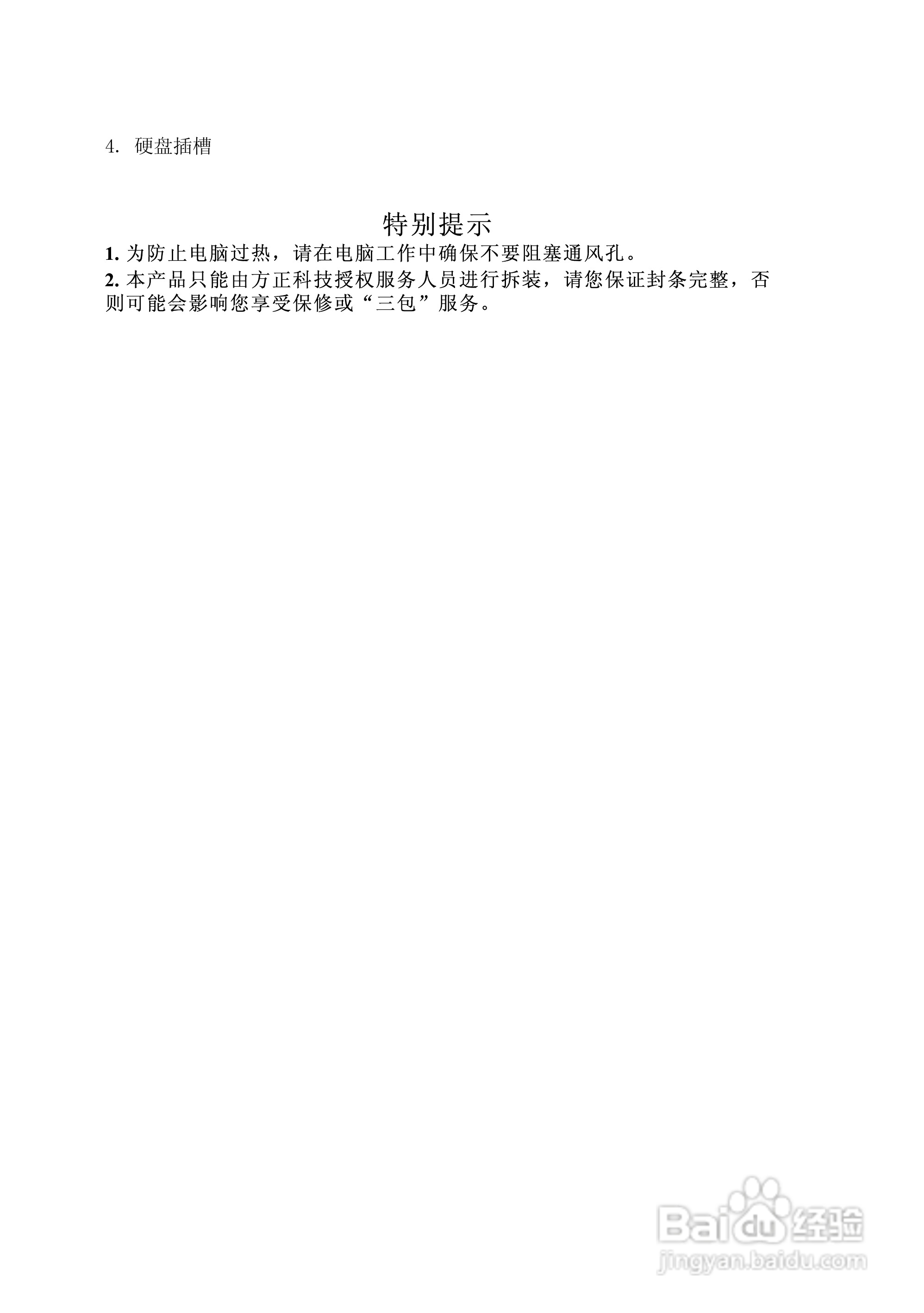 4.硬盘插槽

特别提示

1.为防止电脑过热，请在电脑工作中确保不要阻塞通风孔。

2.本产品只能由方正科技授权服务人员进行拆装，请您保证封条完整，否则可能会影响您享受保修或“三包”服务。

Baidu经验
jingyan.baidu.com